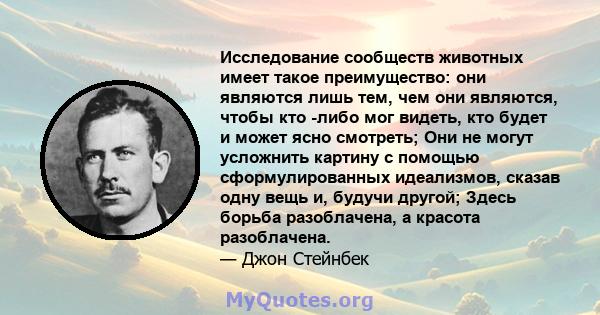 Исследование сообществ животных имеет такое преимущество: они являются лишь тем, чем они являются, чтобы кто -либо мог видеть, кто будет и может ясно смотреть; Они не могут усложнить картину с помощью сформулированных идеализмов, сказав одну вещь и, будучи другой; Здесь борьба разоблачена, а красота разоблачена.
— Джон Стейнбек

MyQuotes.org